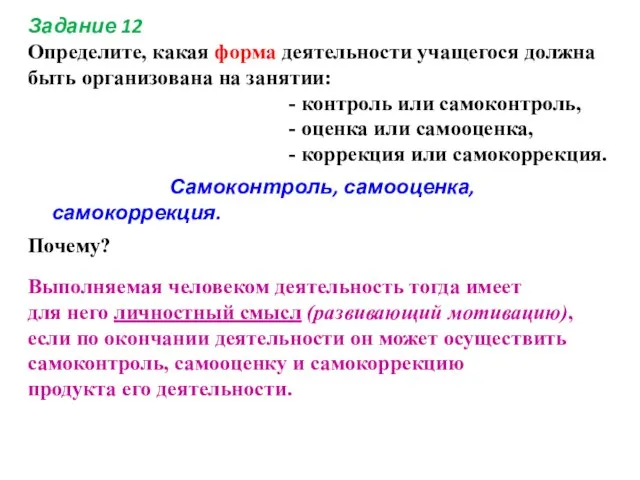 Задание 12

Определите, какая форма деятельности учащегося должна быть организована на занятии:

- контроль или самоконтроль,
- оценка или самооценка,
- коррекция или самокоррекция.

Самоконтроль, самооценка, самокоррекция.

Почему?

Выполняемая человеком деятельность тогда имеет для него личностный смысл (развивающий мотивацию), если по окончании деятельности он может осуществить самоконтроль, самооценку и самокоррекцию продукта его деятельности.